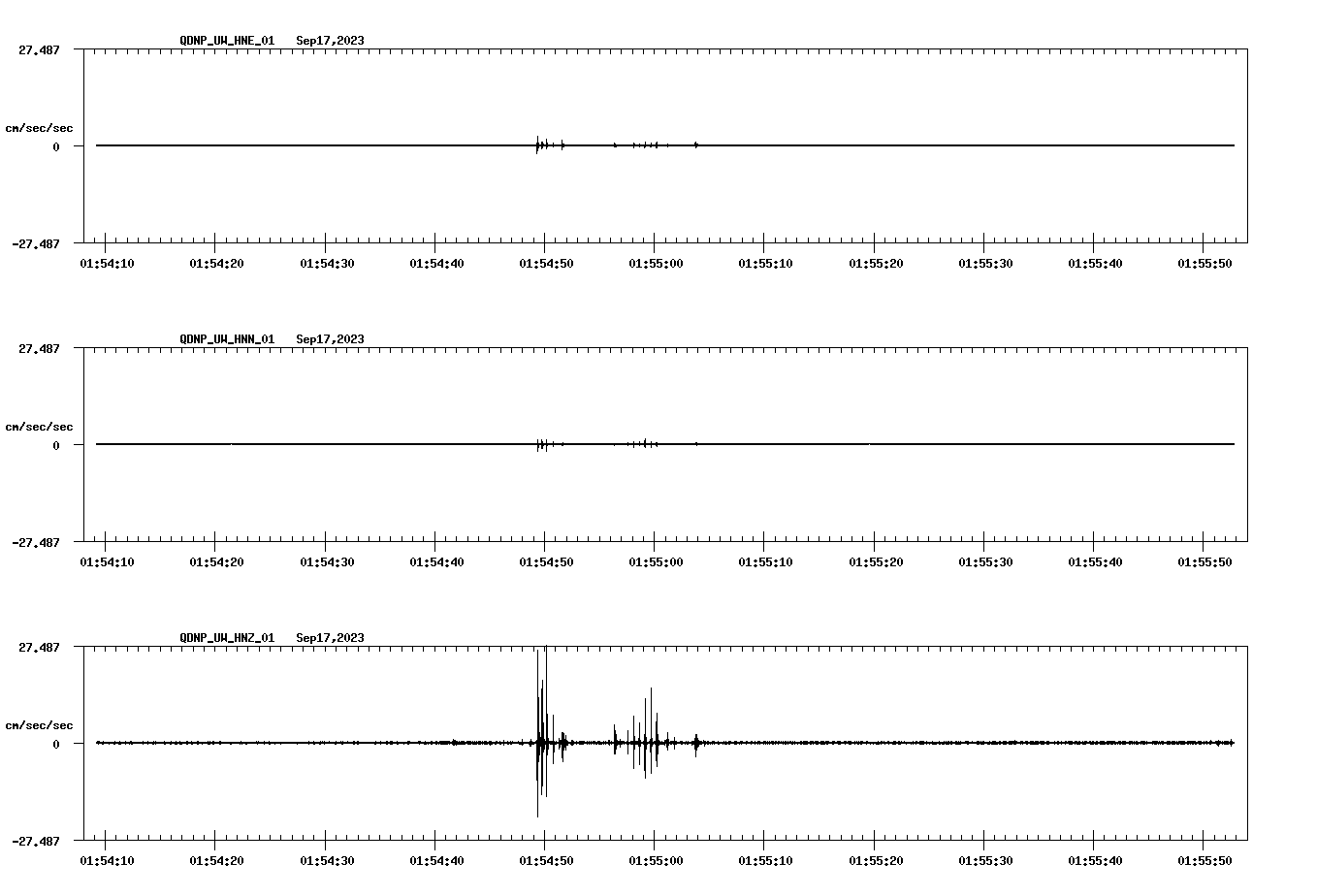 QDNP_UW_HNE_01 Sep17,2023

27.487

cm/sec/sec

0

-27.487

01:54:10 01:54:20 01:54:30 01:54:40 01:54:50 01:55:00 01:55:10 01:55:20 01:55:30 01:55:40 01:55:50

QDNP_UW_HNN_01 Sep17,2023

27.487

cm/sec/sec

0

-27.487

01:54:10 01:54:20 01:54:30 01:54:40 01:54:50 01:55:00 01:55:10 01:55:20 01:55:30 01:55:40 01:55:50

QDNP_UW_HNZ_01 Sep17,2023

27.487

cm/sec/sec

0

-27.487

01:54:10 01:54:20 01:54:30 01:54:40 01:54:50 01:55:00 01:55:10 01:55:20 01:55:30 01:55:40 01:55:50